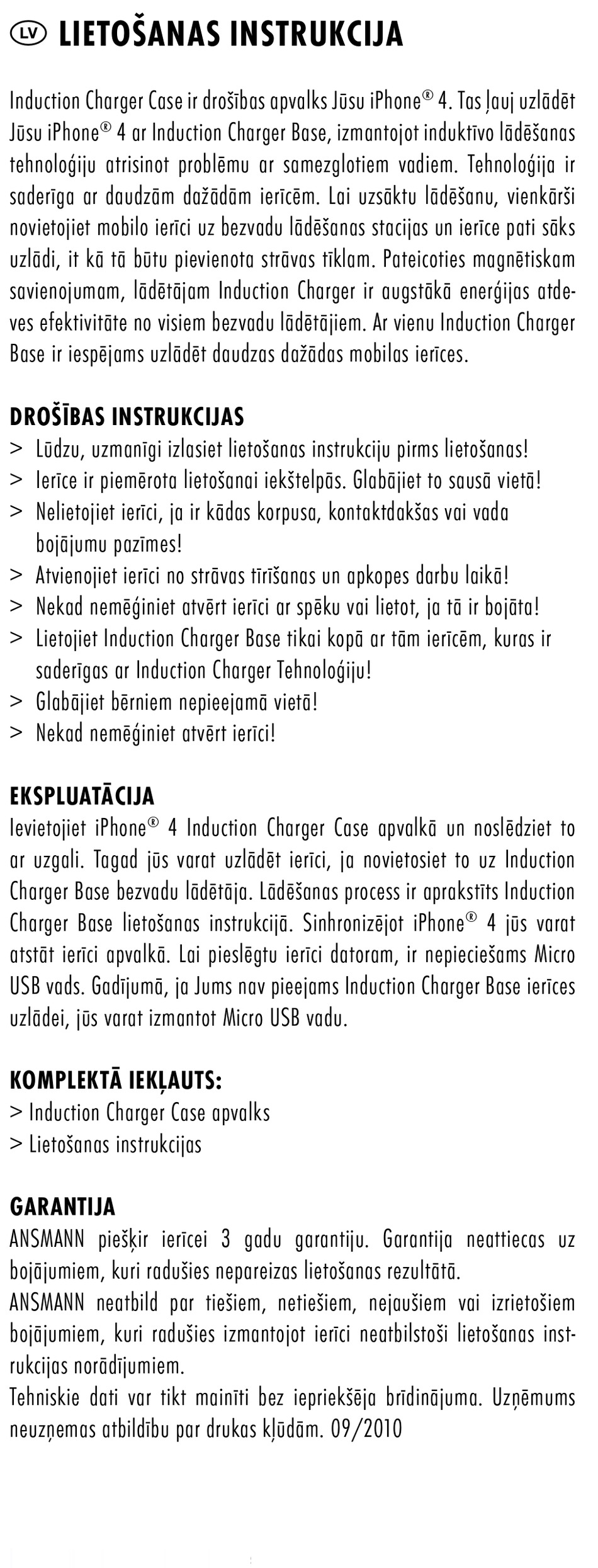 LV LIETOŠANAS INSTRUKCIJA

Induction Charger Case ir drošības apvalks Jūsu iPhone® 4. Tas ļauj uzlādēt Jūsu iPhone® 4 ar Induction Charger Base, izmantojot induktīvo lādēšanas tehnoloģiju atrisinot problēmu ar samezglotiem vadiem. Tehnoloģija ir saderīga ar daudzām dažādām ierīcēm. Lai uzsāktu lādēšanu, vienkārši novietojiet mobilo ierīci uz bezvadu lādēšanas stacijas un ierīce pati sāks uzlādi, it kā tā būtu pievienota strāvas tīklam. Pateicoties magnētiskam savienojumam, lādētājam Induction Charger ir augstākā enerģijas atdeves efektivitāte no visiem bezvadu lādētājiem. Ar vienu Induction Charger Base ir iespējams uzlādēt daudzas dažādas mobilas ierīces.

DROŠĪBAS INSTRUKCIJAS
> Lūdzu, uzmanīgi izlasiet lietošanas instrukciju pirms lietošanas!
> Ierīce ir piemērota lietošanai iekštelpās. Glabājiet to sausā vietā!
> Nelietojiet ierīci, ja ir kādas korpusa, kontaktdakšas vai vada bojājumu pazīmes!
> Atvienojiet ierīci no strāvas tīrīšanas un apkopes darbu laikā!
> Nekad nemēģiniet atvērt ierīci ar spēku vai lietot, ja tā ir bojāta!
> Lietojiet Induction Charger Base tikai kopā ar tām ierīcēm, kuras ir saderīgas ar Induction Charger Tehnoloģiju!
> Glabājiet bērniem nepieejamā vietā!
> Nekad nemēģiniet atvērt ierīci!

EKSPLUATĀCIJA
Ievietojiet iPhone® 4 Induction Charger Case apvalkā un noslēdziet to ar uzgali. Tagad jūs varat uzlādēt ierīci, ja novietosiet to uz Induction Charger Base bezvadu lādētāja. Lādēšanas process ir aprakstīts Induction Charger Base lietošanas instrukcijā. Sinhronizējot iPhone® 4 jūs varat atstāt ierīci apvalkā. Lai pieslēgtu ierīci datoram, ir nepieciešams Micro USB vads. Gadījumā, ja Jums nav pieejams Induction Charger Base ierīces uzlādei, jūs varat izmantot Micro USB vadu.

KOMPLEKTĀ IEKĻAUTS:
> Induction Charger Case apvalks
> Lietošanas instrukcijas

GARANTIJA
ANSMANN piešķir ierīcei 3 gadu garantiju. Garantija neattiecas uz bojājumiem, kuri radušies nepareizas lietošanas rezultātā.
ANSMANN neatbild par tiešiem, netiešiem, nejaušiem vai izrietošiem bojājumiem, kuri radušies izmantojot ierīci neatbilstoši lietošanas instrukcijas norādījumiem.
Tehniskie dati var tikt mainīti bez iepriekšēja brīdinājuma. Uzņēmums neuzņemas atbildību par drukas kļūdām. 09/2010